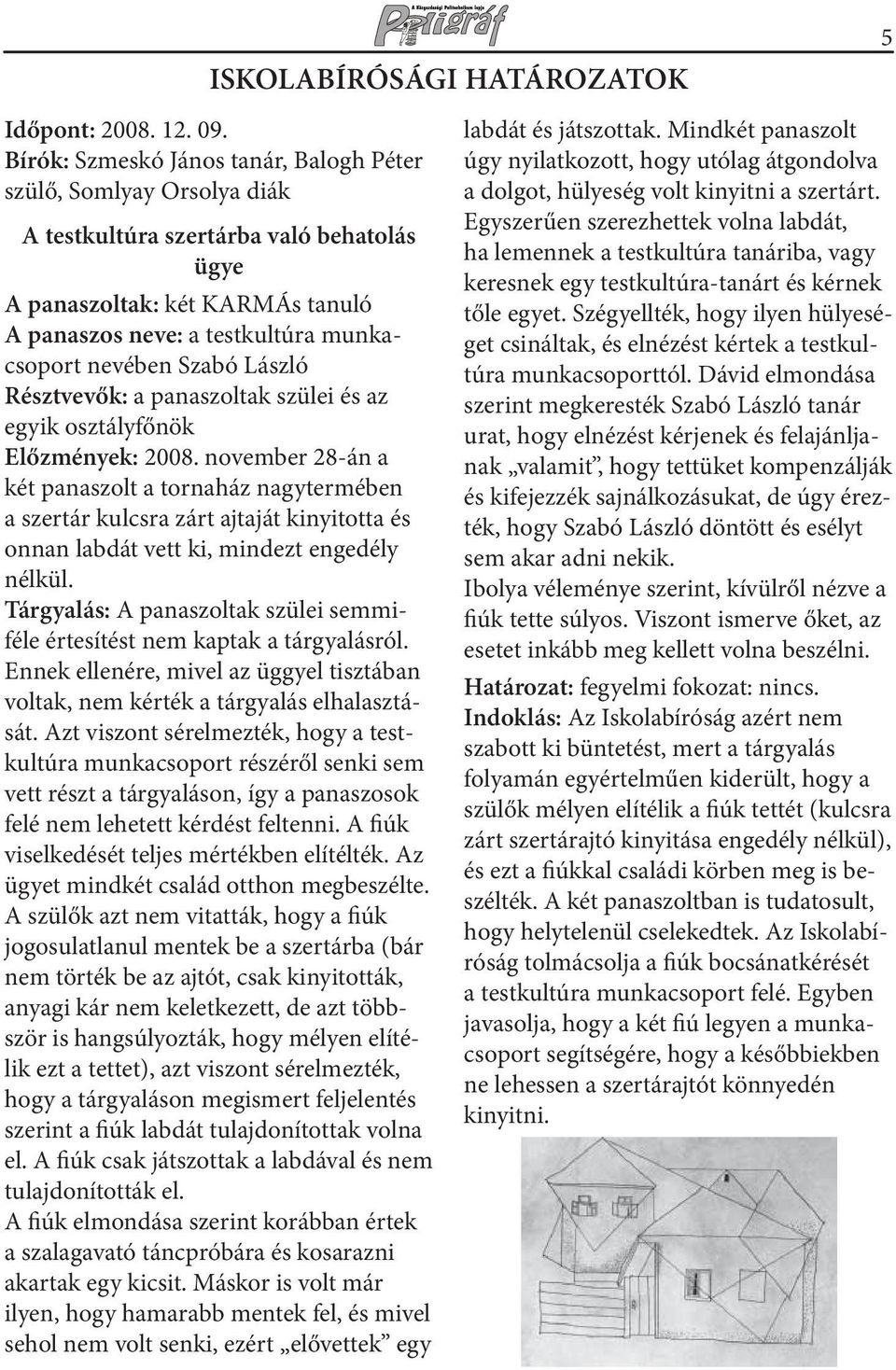 A Közgazdasági Politechnikum lapja
Poligráf

5

ISKOLABÍRÓSÁGI HATÁROZATOK

Időpont: 2008. 12. 09.
Bírók: Szmeskó János tanár, Balogh Péter szülő, Somlyay Orsolya diák

A testkultúra szertárba való behatolás ügye

A panaszoltak: két KARMÁs tanuló
A panaszos neve: a testkultúra munkacsoport nevében Szabó László
Résztvevők: a panaszoltak szülei és az egyik osztályfőnök
Előzmények: 2008. november 28-án a két panaszolt a tornaház nagytermében a szertár kulcsra zárt ajtaját kinyitotta és onnan labdát vett ki, mindezt engedély nélkül.
Tárgyalás: A panaszoltak szülei semmiféle értesítést nem kaptak a tárgyalásról. Ennek ellenére, mivel az üggyel tisztában voltak, nem kérték a tárgyalás elhalasztását. Azt viszont sérelmezték, hogy a testkultúra munkacsoport részéről senki sem vett részt a tárgyaláson, így a panaszosok felé nem lehetett kérdést feltenni. A fiúk viselkedését teljes mértékben elítélték. Az ügyet mindkét család otthon megbeszélte. A szülők azt nem vitatták, hogy a fiúk jogosulatlanul mentek be a szertárba (bár nem törték be az ajtót, csak kinyitották, anyagi kár nem keletkezett, de azt többször is hangsúlyozták, hogy mélyen elítélik ezt a tettet), azt viszont sérelmezték, hogy a tárgyaláson megismert feljelentés szerint a fiúk labdát tulajdonítottak volna el. A fiúk csak játszottak a labdával és nem tulajdonították el.
A fiúk elmondása szerint korábban értek a szalagavató táncpróbára és kosarazni akartak egy kicsit. Máskor is volt már ilyen, hogy hamarabb mentek fel, és mivel sehol nem volt senki, ezért „elővettek” egy labdát és játszottak. Mindkét panaszolt úgy nyilatkozott, hogy utólag átgondolva a dolgot, hülyeség volt kinyitni a szertárt. Egyszerűen szerezhettek volna labdát, ha lemennek a testkultúra tanáriba, vagy keresnek egy testkultúra-tanárt és kérnek tőle egyet. Szégyellték, hogy ilyen hülyeséget csináltak, és elnézést kértek a testkultúra munkacsoporttól. Dávid elmondása szerint megkeresték Szabó László tanár urat, hogy elnézést kérjenek és felajánljanak „valamit”, hogy tettüket kompenzálják és kifejezzék sajnálkozásukat, de úgy érezték, hogy Szabó László döntött és esélyt sem akar adni nekik.
Ibolya véleménye szerint, kívülről nézve a fiúk tette súlyos. Viszont ismerve őket, az esetet inkább meg kellett volna beszélni.
Határozat: fegyelmi fokozat: nincs.
Indoklás: Az Iskolabíróság azért nem szabott ki büntetést, mert a tárgyalás folyamán egyértelműen kiderült, hogy a szülők mélyen elítélik a fiúk tettét (kulcsra zárt szertárajtó kinyitása engedély nélkül), és ezt a fiúkkal családi körben meg is beszélték. A két panaszoltban is tudatosult, hogy helytelenül cselekedtek. Az Iskolabíróság tolmácsolja a fiúk bocsánatkérését a testkultúra munkacsoport felé. Egyben javasolja, hogy a két fiú legyen a munkacsoport segítségére, hogy a későbbiekben ne lehessen a szertárajtót könnyedén kinyitni.